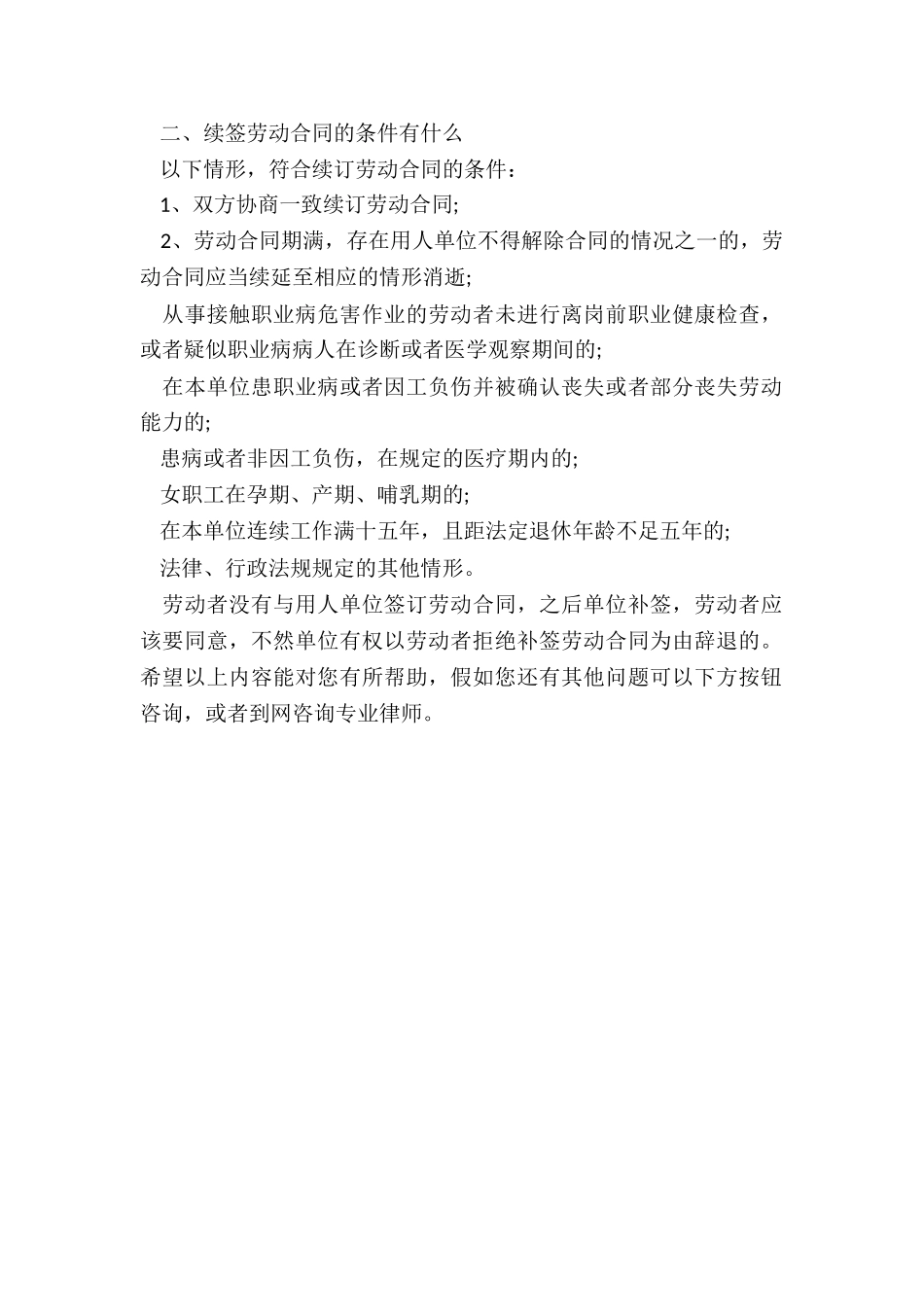 二、续签劳动合同的条件有什么

以下情形，符合续订劳动合同的条件：

1、双方协商一致续订劳动合同;

2、劳动合同期满，存在用人单位不得解除合同的情况之一的，劳动合同应当续延至相应的情形消逝;

从事接触职业病危害作业的劳动者未进行离岗前职业健康检查，或者疑似职业病病人在诊断或者医学观察期间的;

在本单位患职业病或者因工负伤并被确认丧失或者部分丧失劳动能力的;

患病或者非因工负伤，在规定的医疗期内的;

女职工在孕期、产期、哺乳期的;

在本单位连续工作满十五年，且距法定退休年龄不足五年的;

法律、行政法规规定的其他情形。

劳动者没有与用人单位签订劳动合同，之后单位补签，劳动者应该要同意，不然单位有权以劳动者拒绝补签劳动合同为由辞退的。希望以上内容能对您有所帮助，假如您还有其他问题可以下方按钮咨询，或者到网咨询专业律师。